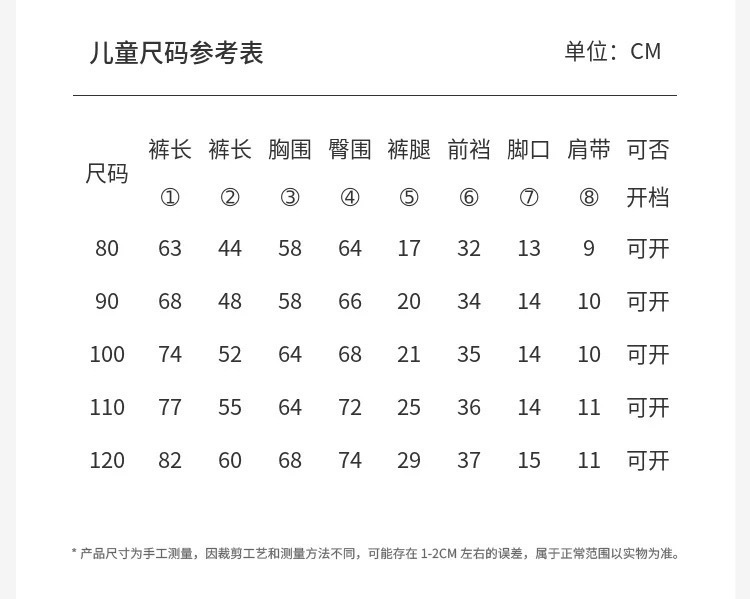 儿童尺码参考表

单位：CM

| 尺码 | 裤长 ① | 裤长 ② | 胸围 ③ | 臀围 ④ | 裤腿 ⑤ | 前裆 ⑥ | 脚口 ⑦ | 肩带 ⑧ | 可否开档 |
|---|---|---|---|---|---|---|---|---|---|
| 80 | 63 | 44 | 58 | 64 | 17 | 32 | 13 | 9 | 可开 |
| 90 | 68 | 48 | 58 | 66 | 20 | 34 | 14 | 10 | 可开 |
| 100 | 74 | 52 | 64 | 68 | 21 | 35 | 14 | 10 | 可开 |
| 110 | 77 | 55 | 64 | 72 | 25 | 36 | 14 | 11 | 可开 |
| 120 | 82 | 60 | 68 | 74 | 29 | 37 | 15 | 11 | 可开 |

* 产品尺寸为手工测量，因裁剪工艺和测量方法不同，可能存在 1-2CM 左右的误差，属于正常范围以实物为准。